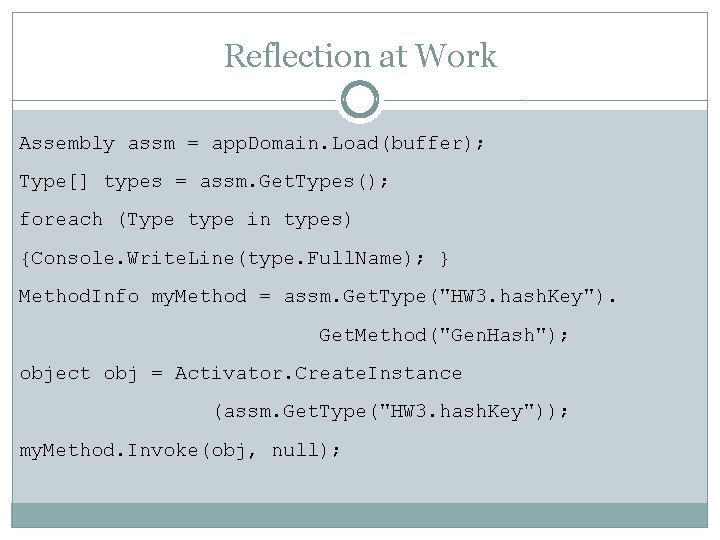 Reflection at Work

Assembly assm = appDomain.Load(buffer);

Type[] types = assm.GetTypes();

foreach (Type type in types)

{Console.WriteLine(type.FullName); }

MethodInfo myMethod = assm.GetType("HW3.hashKey").
GetMethod("GenHash");

object obj = Activator.CreateInstance
(assm.GetType("HW3.hashKey"));

myMethod.Invoke(obj, null);